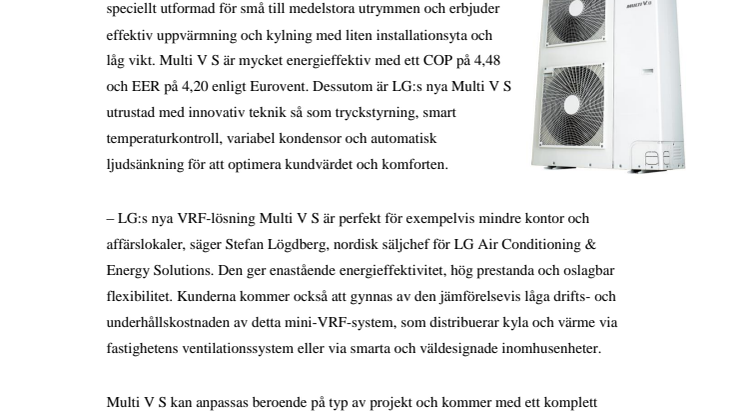 speciellt utformad för små till medelstora utrymmen och erbjuder effektiv uppvärmning och kylning med liten installationsyta och låg vikt. Multi V S är mycket energieffektiv med ett COP på 4,48 och EER på 4,20 enligt Eurovent. Dessutom är LG:s nya Multi V S utrustad med innovativ teknik så som tryckstyrning, smart temperaturkontroll, variabel kondensor och automatisk ljudsänkning för att optimera kundvärdet och komforten.

MULTI V S

– LG:s nya VRF-lösning Multi V S är perfekt för exempelvis mindre kontor och affärslokaler, säger Stefan Lögdberg, nordisk säljchef för LG Air Conditioning & Energy Solutions. Den ger enastående energieffektivitet, hög prestanda och oslagbar flexibilitet. Kunderna kommer också att gynnas av den jämförelsevis låga drifts- och underhållskostnaden av detta mini-VRF-system, som distribuerar kyla och värme via fastighetens ventilationssystem eller via smarta och väldesignade inomhusenheter.

Multi V S kan anpassas beroende på typ av projekt och kommer med ett komplett